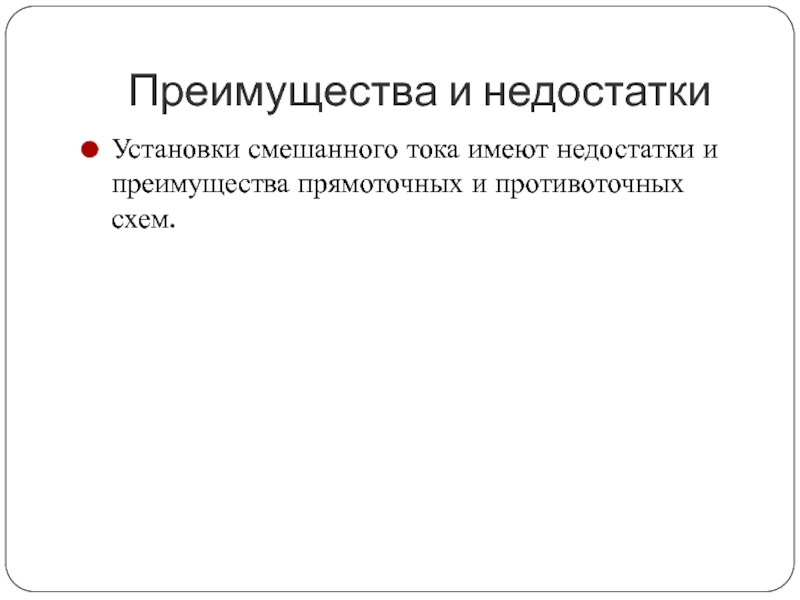 Преимущества и недостатки

• Установки смешанного тока имеют недостатки и преимущества прямоточных и противоточных схем.